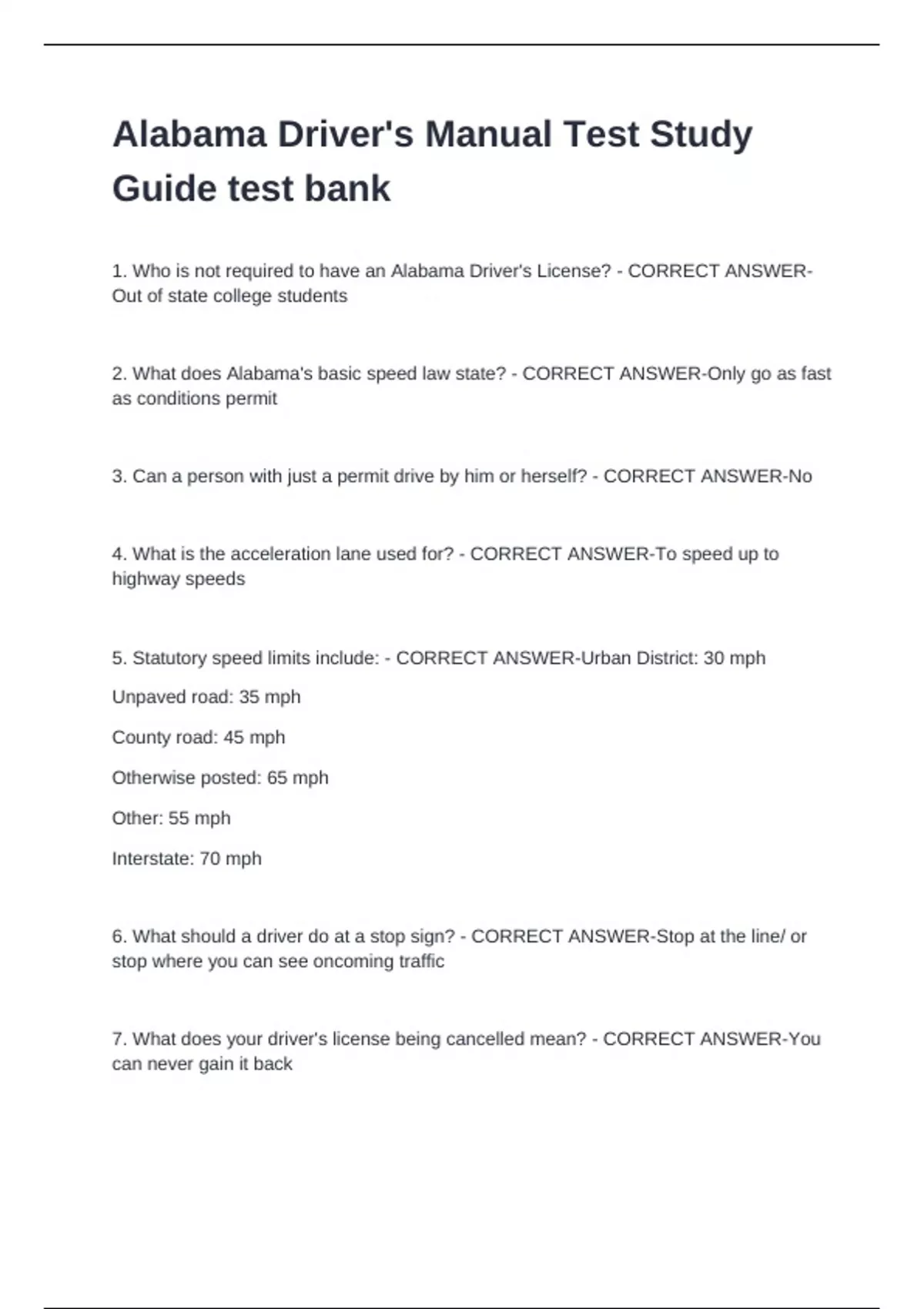 Alabama Driver's Manual Test Study Guide test bank

1. Who is not required to have an Alabama Driver's License? - CORRECT ANSWER-Out of state college students

2. What does Alabama's basic speed law state? - CORRECT ANSWER-Only go as fast as conditions permit

3. Can a person with just a permit drive by him or herself? - CORRECT ANSWER-No

4. What is the acceleration lane used for? - CORRECT ANSWER-To speed up to highway speeds

5. Statutory speed limits include: - CORRECT ANSWER-Urban District: 30 mph

Unpaved road: 35 mph

County road: 45 mph

Otherwise posted: 65 mph

Other: 55 mph

Interstate: 70 mph

6. What should a driver do at a stop sign? - CORRECT ANSWER-Stop at the line/ or stop where you can see oncoming traffic

7. What does your driver's license being cancelled mean? - CORRECT ANSWER-You can never gain it back